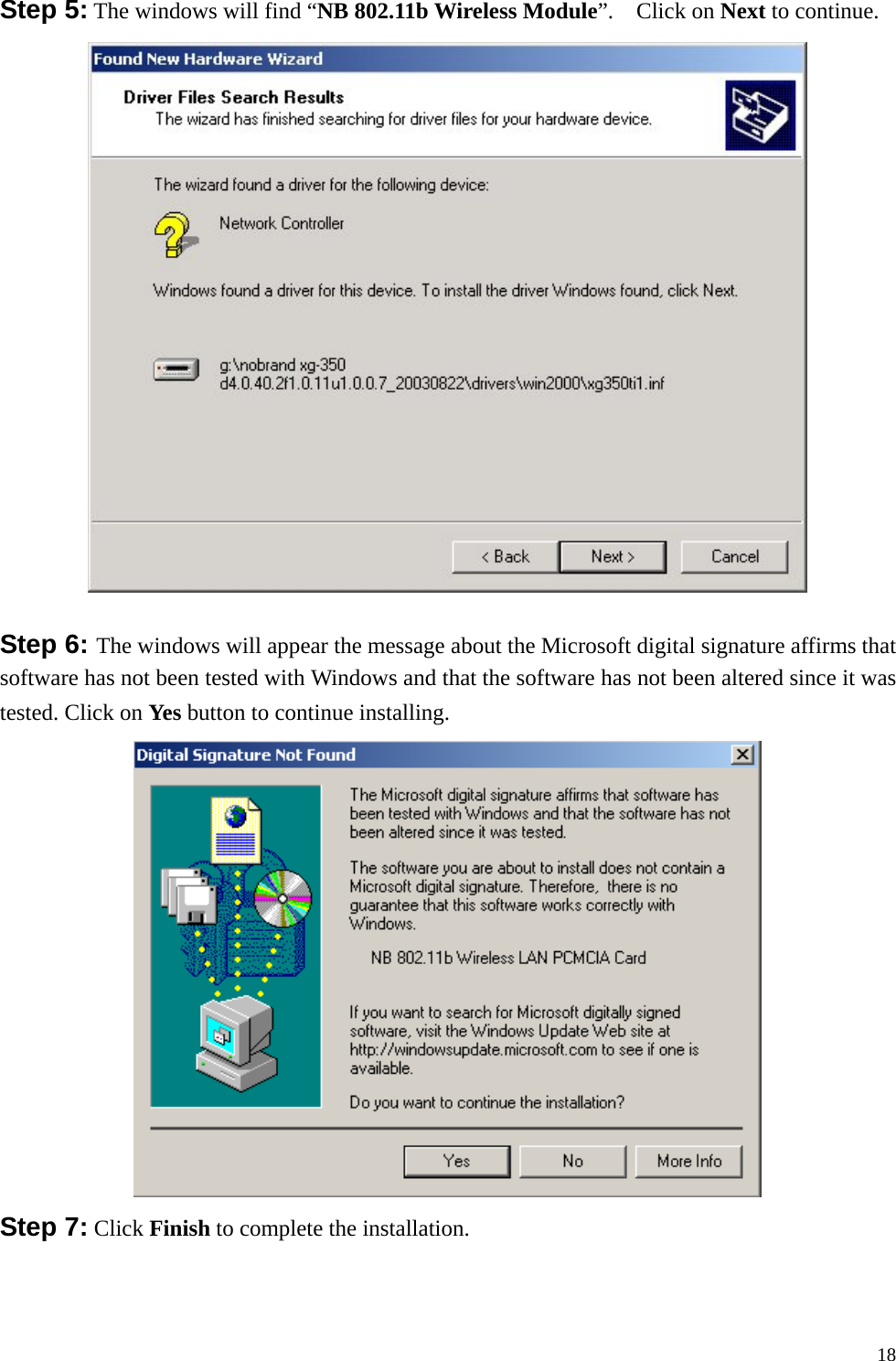 Step 5: The windows will find “NB 802.11b Wireless Module”.    Click on Next to continue.

Found New Hardware Wizard

Driver Files Search Results
The wizard has finished searching for driver files for your hardware device.

The wizard found a driver for the following device:

Network Controller

Windows found a driver for this device. To install the driver Windows found, click Next.

g:\nobrand xg-350
d4.0.40.2f1.0.11u1.0.0.7_20030822\drivers\win2000\xg350ti1.inf

< Back
Next >
Cancel

Step 6: The windows will appear the message about the Microsoft digital signature affirms that software has not been tested with Windows and that the software has not been altered since it was tested. Click on Yes button to continue installing.

Digital Signature Not Found

The Microsoft digital signature affirms that software has been tested with Windows and that the software has not been altered since it was tested.

The software you are about to install does not contain a Microsoft digital signature. Therefore, there is no guarantee that this software works correctly with Windows.

NB 802.11b Wireless LAN PCMCIA Card

If you want to search for Microsoft digitally signed software, visit the Windows Update Web site at http://windowsupdate.microsoft.com to see if one is available.

Do you want to continue the installation?

Yes
No
More Info

Step 7: Click Finish to complete the installation.

18